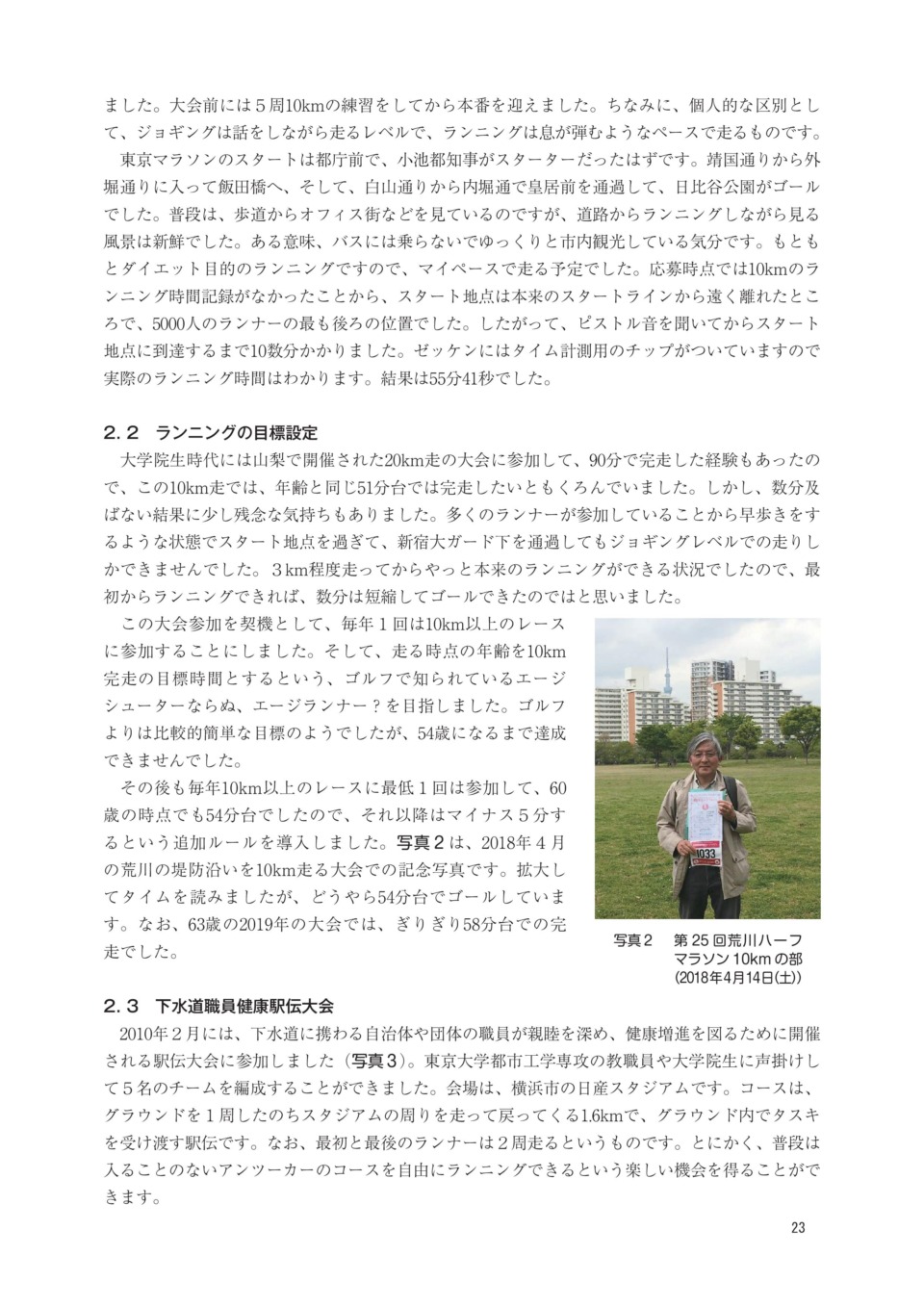 ました。大会前には５周10kmの練習をしてから本番を迎えました。ちなみに、個人的な区別として、ジョギングは話をしながら走るレベルで、ランニングは息が弾むようなペースで走るものです。

東京マラソンのスタートは都庁前で、小池都知事がスターターだったはずです。靖国通りから外堀通りに入って飯田橋へ、そして、白山通りから内堀通で皇居前を通過して、日比谷公園がゴールでした。普段は、歩道からオフィス街などを見ているのですが、道路からランニングしながら見る風景は新鮮でした。ある意味、バスには乗らないでゆっくりと市内観光している気分です。もともとダイエット目的のランニングですので、マイペースで走る予定でした。応募時点では10kmのランニング時間記録がなかったことから、スタート地点は本来のスタートラインから遠く離れたところで、5000人のランナーの最も後ろの位置でした。したがって、ピストル音を聞いてからスタート地点に到達するまで10数分かかりました。ゼッケンにはタイム計測用のチップがついていますので実際のランニング時間はわかります。結果は55分41秒でした。

２.２　ランニングの目標設定

大学院生時代には山梨で開催された20km走の大会に参加して、90分で完走した経験もあったので、この10km走では、年齢と同じ51分台では完走したいともくろんでいました。しかし、数分及ばない結果に少し残念な気持ちもありました。多くのランナーが参加していることから早歩きをするような状態でスタート地点を過ぎて、新宿大ガード下を通過してもジョギングレベルでの走りしかできませんでした。３km程度走ってからやっと本来のランニングができる状況でしたので、最初からランニングできれば、数分は短縮してゴールできたのではと思いました。

この大会参加を契機として、毎年１回は10km以上のレースに参加することにしました。そして、走る時点の年齢を10km完走の目標時間とするという、ゴルフで知られているエージシューターならぬ、エージランナー？を目指しました。ゴルフよりは比較的簡単な目標のようでしたが、54歳になるまで達成できませんでした。

その後も毎年10km以上のレースに最低１回は参加して、60歳の時点でも54分台でしたので、それ以降はマイナス５分するという追加ルールを導入しました。写真２は、2018年４月の荒川の堤防沿いを10km走る大会での記念写真です。拡大してタイムを読みましたが、どうやら54分台でゴールしています。なお、63歳の2019年の大会では、ぎりぎり58分台での完走でした。

1033

写真２　第25回荒川ハーフマラソン10kmの部（2018年4月14日(土)）

２.３　下水道職員健康駅伝大会

2010年２月には、下水道に携わる自治体や団体の職員が親睦を深め、健康増進を図るために開催される駅伝大会に参加しました（写真３）。東京大学都市工学専攻の教職員や大学院生に声掛けして５名のチームを編成することができました。会場は、横浜市の日産スタジアムです。コースは、グラウンドを１周したのちスタジアムの周りを走って戻ってくる1.6kmで、グラウンド内でタスキを受け渡す駅伝です。なお、最初と最後のランナーは２周走るというものです。とにかく、普段は入ることのないアンツーカーのコースを自由にランニングできるという楽しい機会を得ることができます。

23